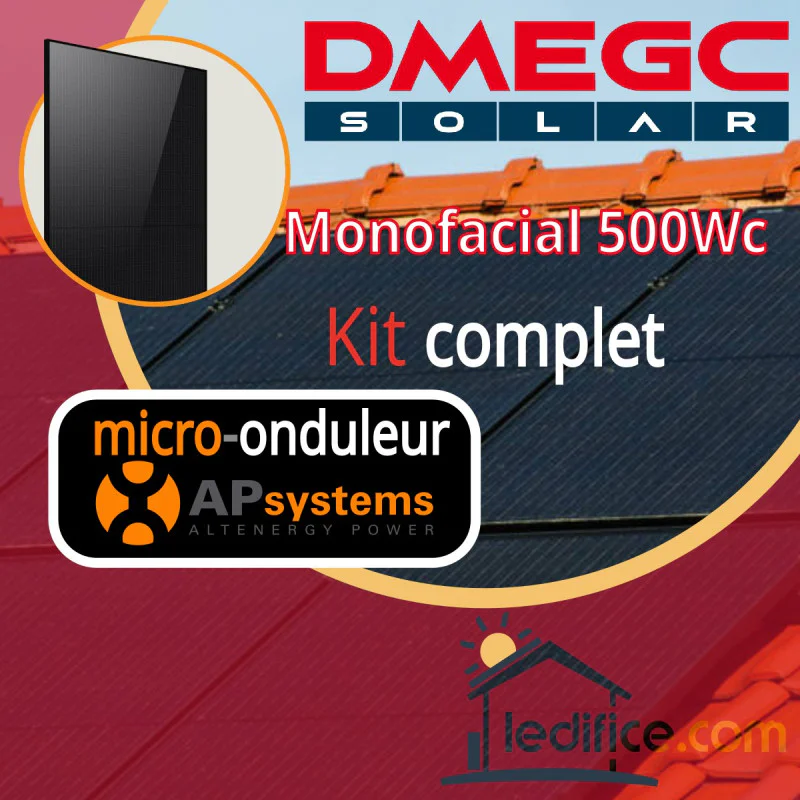 DMEGC
SOLAR

Monofacial 500Wc

Kit complet

micro-onduleur
APsystems
ALTENERGY POWER

ledifice.com